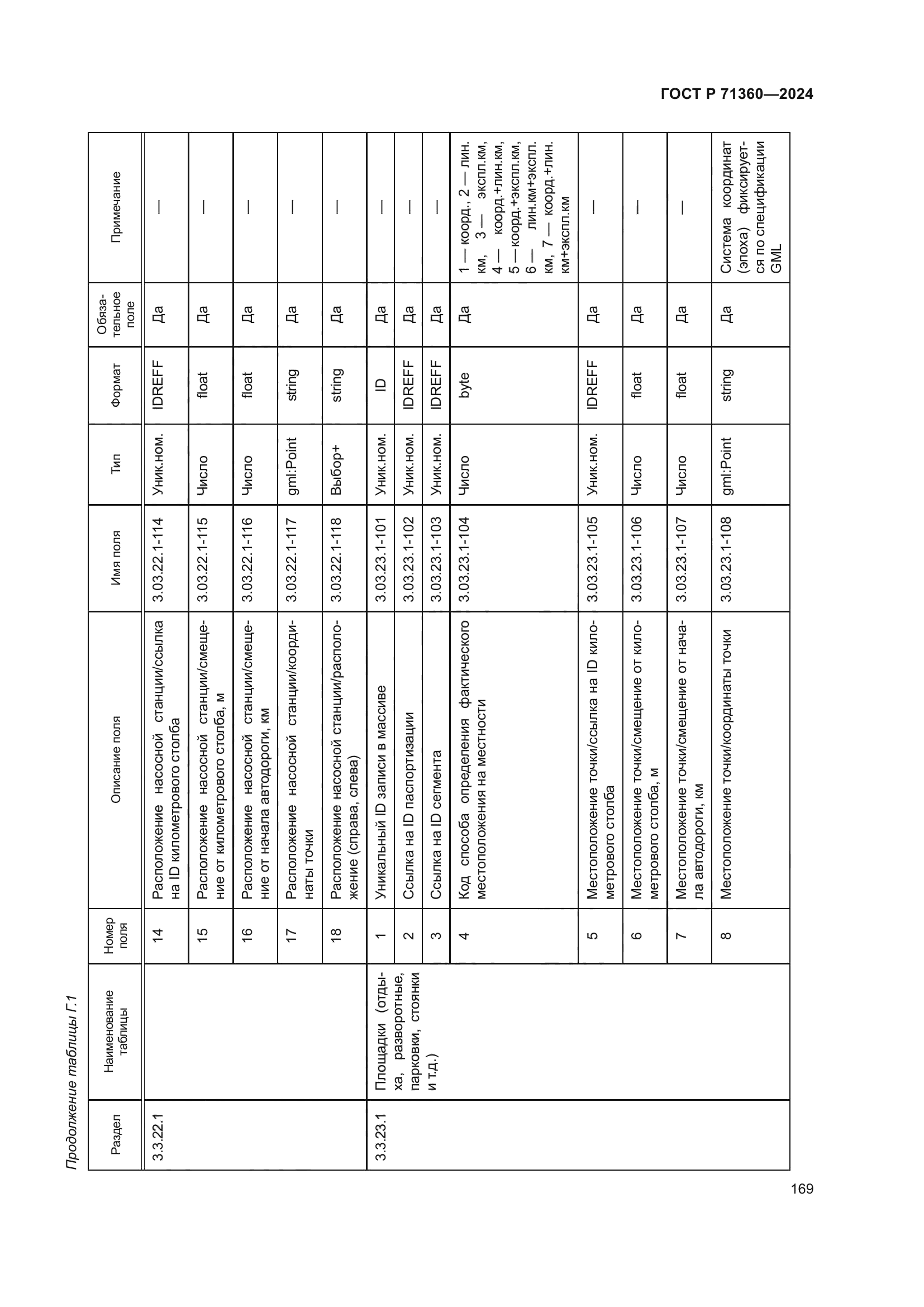 ГОСТ Р 71360—2024

Продолжение таблицы Г.1

| Раздел | Наименование таблицы | Номер поля | Описание поля | Имя поля | Тип | Формат | Обязательное поле | Примечание |
|---|---|---|---|---|---|---|---|---|
| 3.3.22.1 | | 14 | Расположение насосной станции/ссылка на ID километрового столба | 3.03.22.1-114 | Уник.ном. | IDREFF | Да | — |
| | | 15 | Расположение насосной станции/смещение от километрового столба, м | 3.03.22.1-115 | Число | float | Да | — |
| | | 16 | Расположение насосной станции/смещение от начала автодороги, км | 3.03.22.1-116 | Число | float | Да | — |
| | | 17 | Расположение насосной станции/координаты точки | 3.03.22.1-117 | gml:Point | string | Да | — |
| | | 18 | Расположение насосной станции/расположение (справа, слева) | 3.03.22.1-118 | Выбор+ | string | Да | — |
| 3.3.23.1 | Площадки (отдыха, разворотные, парковки, стоянки и т.д.) | 1 | Уникальный ID записи в массиве | 3.03.23.1-101 | Уник.ном. | ID | Да | — |
| | | 2 | Ссылка на ID паспортизации | 3.03.23.1-102 | Уник.ном. | IDREFF | Да | — |
| | | 3 | Ссылка на ID сегмента | 3.03.23.1-103 | Уник.ном. | IDREFF | Да | — |
| | | 4 | Код способа определения фактического местоположения на местности | 3.03.23.1-104 | Число | byte | Да | 1 — коорд., 2 — лин. км, 3 — экспл.км, 4 — коорд.+лин.км, 5 — коорд.+экспл.км, 6 — лин.км+экспл. км, 7 — коорд.+лин. км+экспл.км |
| | | 5 | Местоположение точки/ссылка на ID километрового столба | 3.03.23.1-105 | Уник.ном. | IDREFF | Да | — |
| | | 6 | Местоположение точки/смещение от километрового столба, м | 3.03.23.1-106 | Число | float | Да | — |
| | | 7 | Местоположение точки/смещение от начала автодороги, км | 3.03.23.1-107 | Число | float | Да | — |
| | | 8 | Местоположение точки/координаты точки | 3.03.23.1-108 | gml:Point | string | Да | Система координат (эпоха) фиксируется по спецификации GML |

169